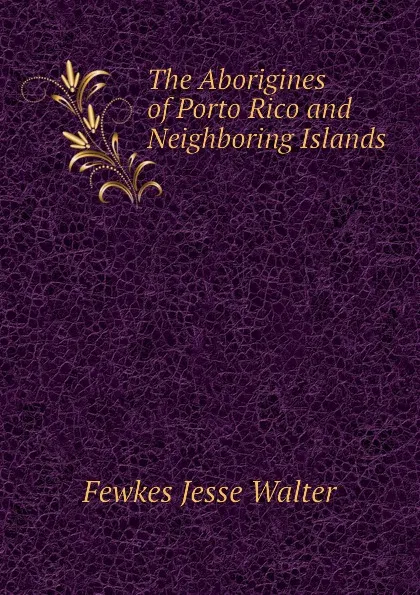 The Aborigines of Porto Rico and Neighboring Islands

Fewkes Jesse Walter